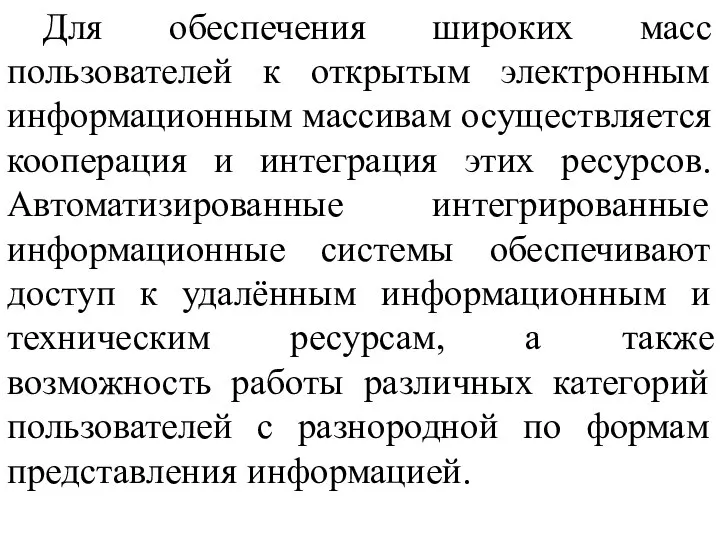 Для обеспечения широких масс пользователей к открытым электронным информационным массивам осуществляется кооперация и интеграция этих ресурсов. Автоматизированные интегрированные информационные системы обеспечивают доступ к удалённым информационным и техническим ресурсам, а также возможность работы различных категорий пользователей с разнородной по формам представления информацией.